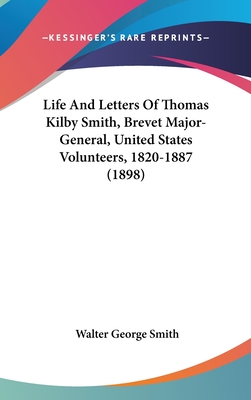 —KESSINGER'S RARE REPRINTS—

Life And Letters Of Thomas Kilby Smith, Brevet Major-General, United States Volunteers, 1820-1887 (1898)

Walter George Smith